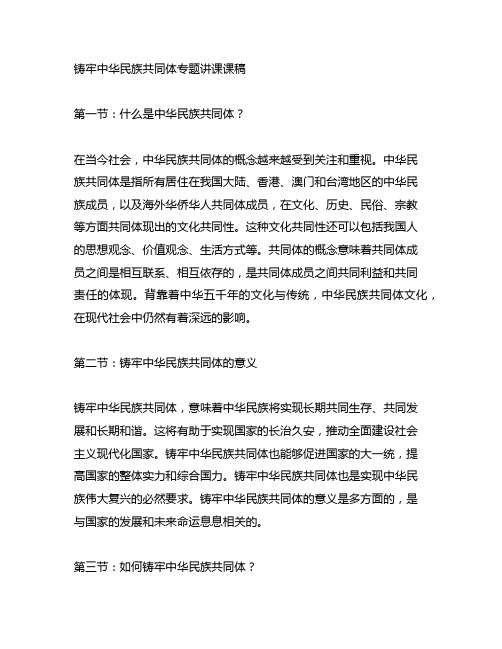 铸牢中华民族共同体专题讲课课稿

第一节：什么是中华民族共同体？

在当今社会，中华民族共同体的概念越来越受到关注和重视。中华民族共同体是指所有居住在我国大陆、香港、澳门和台湾地区的中华民族成员，以及海外华侨华人共同体成员，在文化、历史、民俗、宗教等方面共同体现出的文化共同性。这种文化共同性还可以包括我国人的思想观念、价值观念、生活方式等。共同体的概念意味着共同体成员之间是相互联系、相互依存的，是共同体成员之间共同利益和共同责任的体现。背靠着中华五千年的文化与传统，中华民族共同体文化，在现代社会中仍然有着深远的影响。

第二节：铸牢中华民族共同体的意义

铸牢中华民族共同体，意味着中华民族将实现长期共同生存、共同发展和长期和谐。这将有助于实现国家的长治久安，推动全面建设社会主义现代化国家。铸牢中华民族共同体也能够促进国家的大一统，提高国家的整体实力和综合国力。铸牢中华民族共同体也是实现中华民族伟大复兴的必然要求。铸牢中华民族共同体的意义是多方面的，是与国家的发展和未来命运息息相关的。

第三节：如何铸牢中华民族共同体？